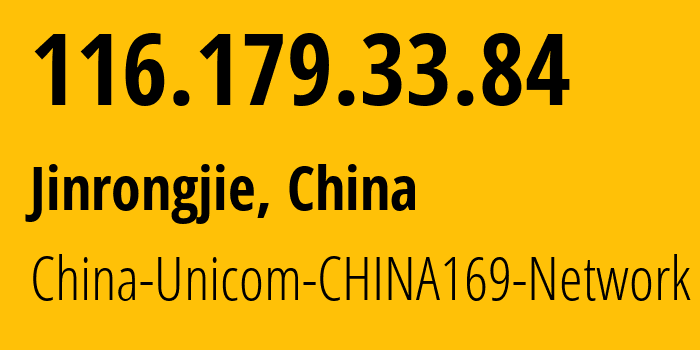 116.179.33.84

Jinrongjie, China

China-Unicom-CHINA169-Network